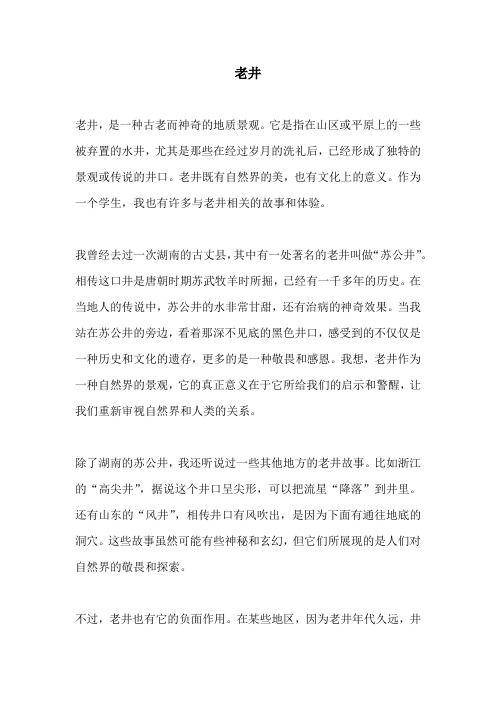 老井

老井，是一种古老而神奇的地质景观。它是指在山区或平原上的一些被弃置的水井，尤其是那些在经过岁月的洗礼后，已经形成了独特的景观或传说的井口。老井既有自然界的美，也有文化上的意义。作为一个学生，我也有许多与老井相关的故事和体验。

我曾经去过一次湖南的古丈县，其中有一处著名的老井叫做“苏公井”。相传这口井是唐朝时期苏武牧羊时所掘，已经有一千多年的历史。在当地人的传说中，苏公井的水非常甘甜，还有治病的神奇效果。当我站在苏公井的旁边，看着那深不见底的黑色井口，感受到的不仅仅是一种历史和文化的遗存，更多的是一种敬畏和感恩。我想，老井作为一种自然界的景观，它的真正意义在于它所给我们的启示和警醒，让我们重新审视自然界和人类的关系。

除了湖南的苏公井，我还听说过一些其他地方的老井故事。比如浙江的“高尖井”，据说这个井口呈尖形，可以把流星“降落”到井里。还有山东的“风井”，相传井口有风吹出，是因为下面有通往地底的洞穴。这些故事虽然可能有些神秘和玄幻，但它们所展现的是人们对自然界的敬畏和探索。

不过，老井也有它的负面作用。在某些地区，因为老井年代久远，井